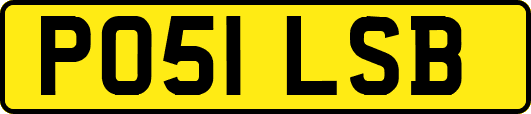 PO51 LSB